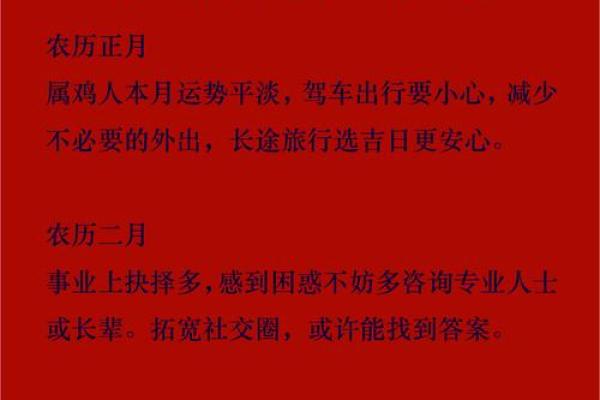 农历正月

属鸡人本月运势平淡，驾车出行要小心，减少不必要的外出，长途旅行选吉日更安心。

农历二月

事业上抉择多，感到困惑不妨多咨询专业人士或长辈。拓宽社交圈，或许能找到答案。